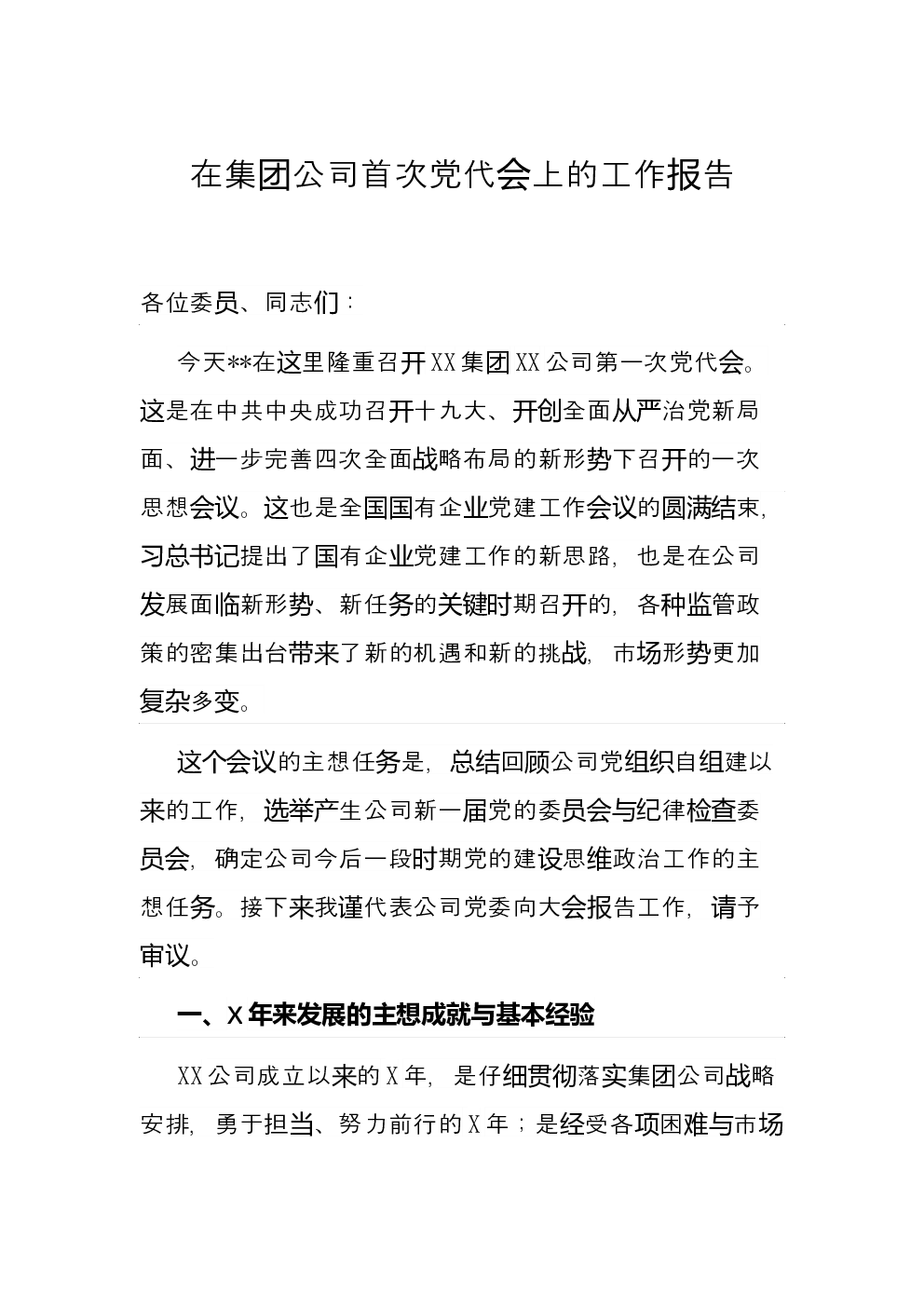 在集团公司首次党代会上的工作报告

各位委员、同志们：

今天**在这里隆重召开XX集团XX公司第一次党代会。这是在中共中央成功召开十九大、开创全面从严治党新局面、进一步完善四次全面战略布局的新形势下召开的一次思想会议。这也是全国国有企业党建工作会议的圆满结束，习总书记提出了国有企业党建工作的新思路，也是在公司发展面临新形势、新任务的关键时期召开的，各种监管政策的密集出台带来了新的机遇和新的挑战，市场形势更加复杂多变。

这个会议的主想任务是，总结回顾公司党组织自组建以来的工作，选举产生公司新一届党的委员会与纪律检查委员会，确定公司今后一段时期党的建设思维政治工作的主想任务。接下来我谨代表公司党委向大会报告工作，请予审议。

一、X年来发展的主想成就与基本经验

XX公司成立以来的X年，是仔细贯彻落实集团公司战略安排，勇于担当、努力前行的X年；是经受各项困难与市场